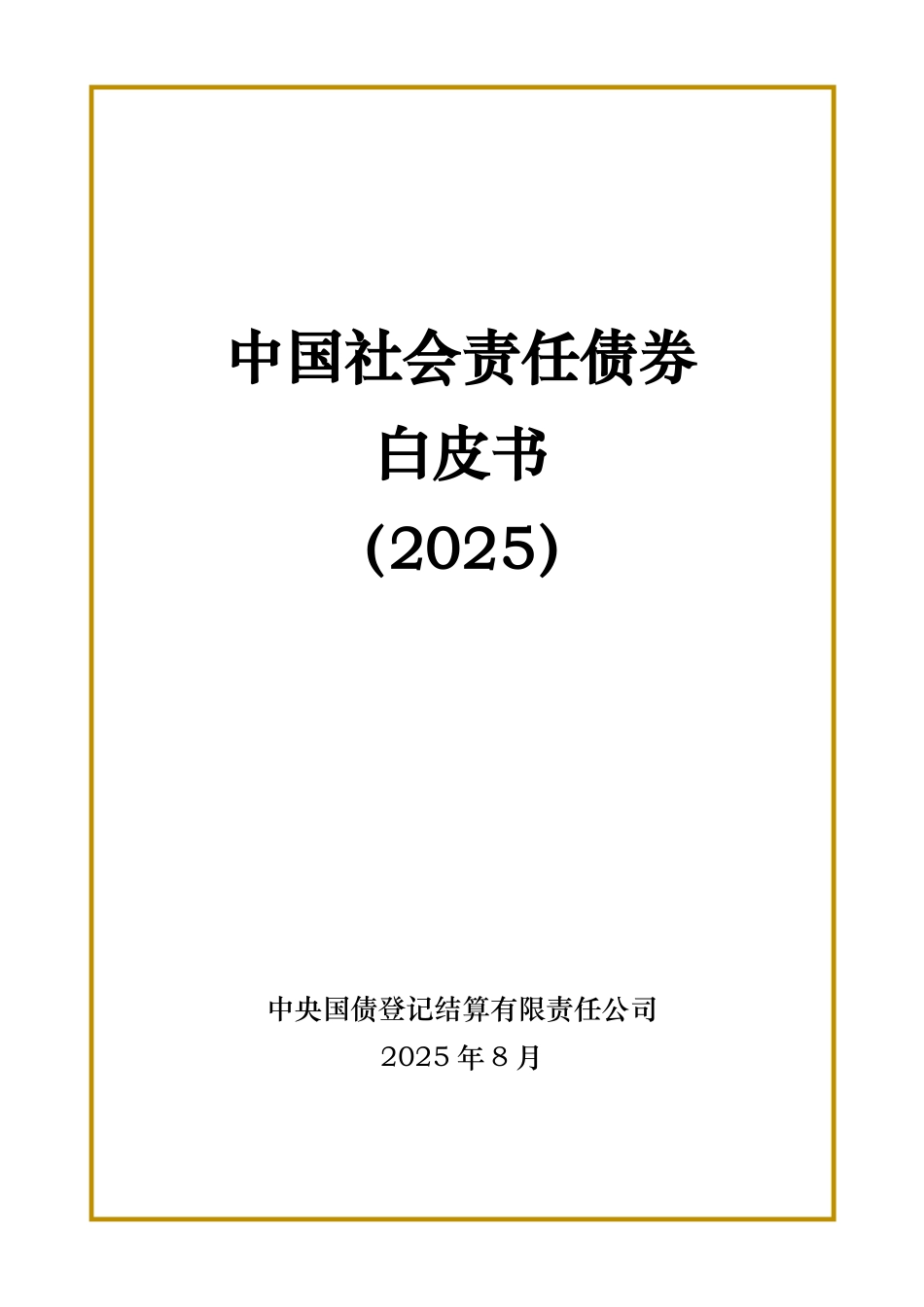 中国社会责任债券
白皮书
(2025)

中央国债登记结算有限责任公司
2025 年 8 月